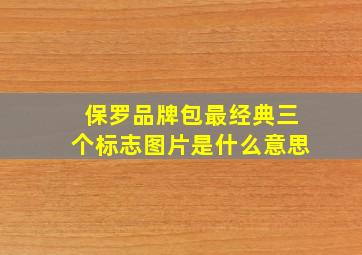 保罗品牌包最经典三个标志图片是什么意思